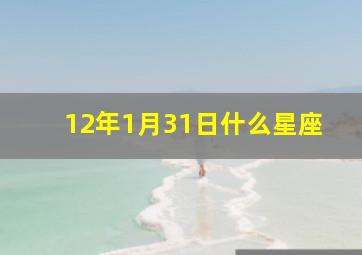 12年1月31日什么星座